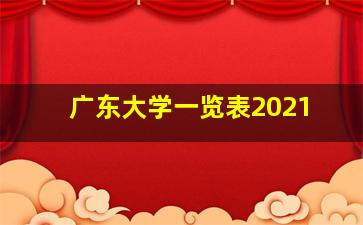 广东大学一览表2021